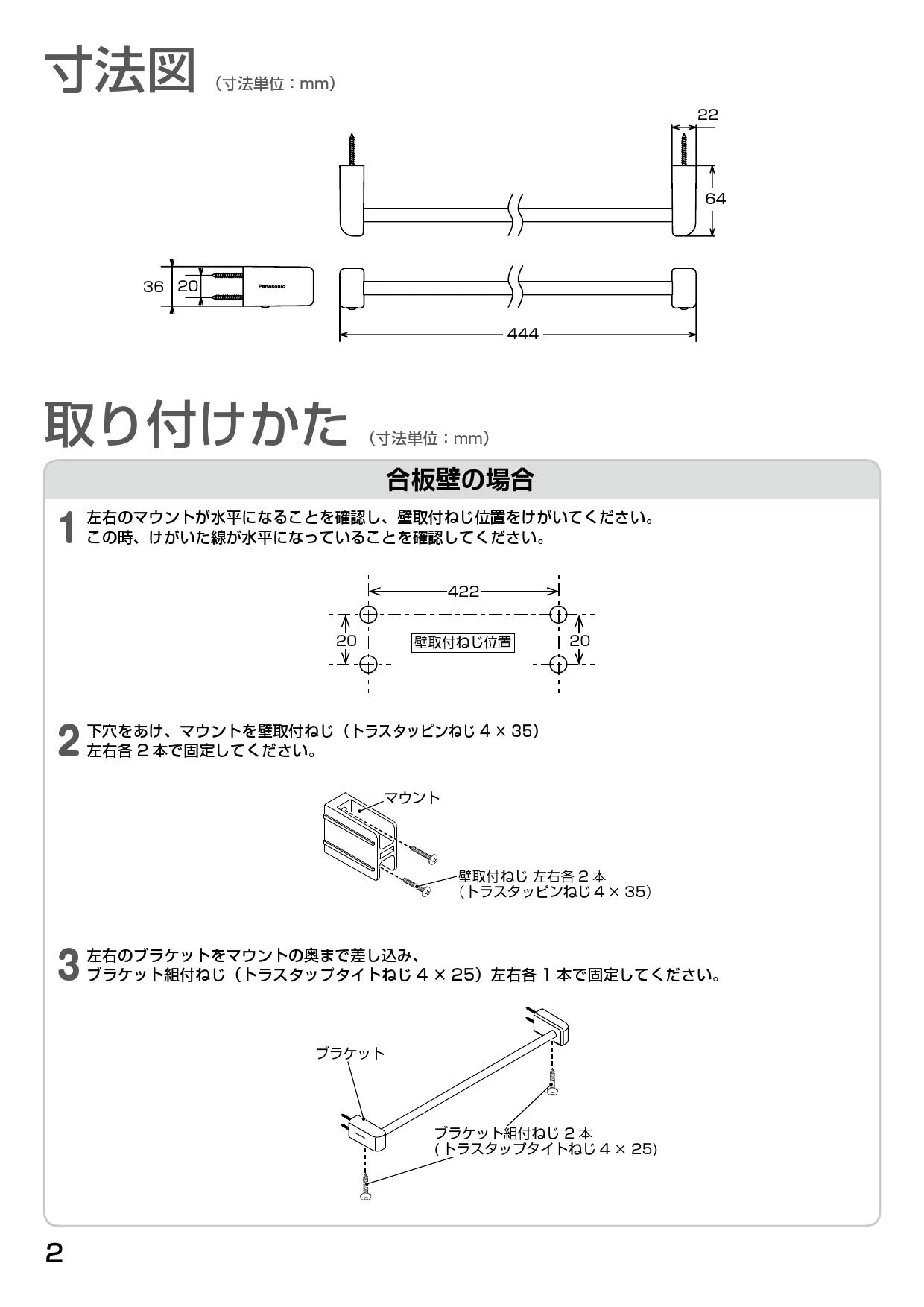 寸法図 （寸法単位：mm）

22

64

36 20 Panasonic

444

取り付けかた （寸法単位：mm）

合板壁の場合

1 左右のマウントが水平になることを確認し、壁取付ねじ位置をけがいてください。
この時、けがいた線が水平になっていることを確認してください。

422

20 壁取付ねじ位置 20

2 下穴をあけ、マウントを壁取付ねじ（トラスタッピンねじ 4 × 35）
左右各 2 本で固定してください。

マウント

壁取付ねじ 左右各 2 本
（トラスタッピンねじ 4 × 35）

3 左右のブラケットをマウントの奥まで差し込み、
ブラケット組付ねじ（トラスタップタイトねじ 4 × 25）左右各 1 本で固定してください。

ブラケット

ブラケット組付ねじ 2 本
( トラスタップタイトねじ 4 × 25)

2